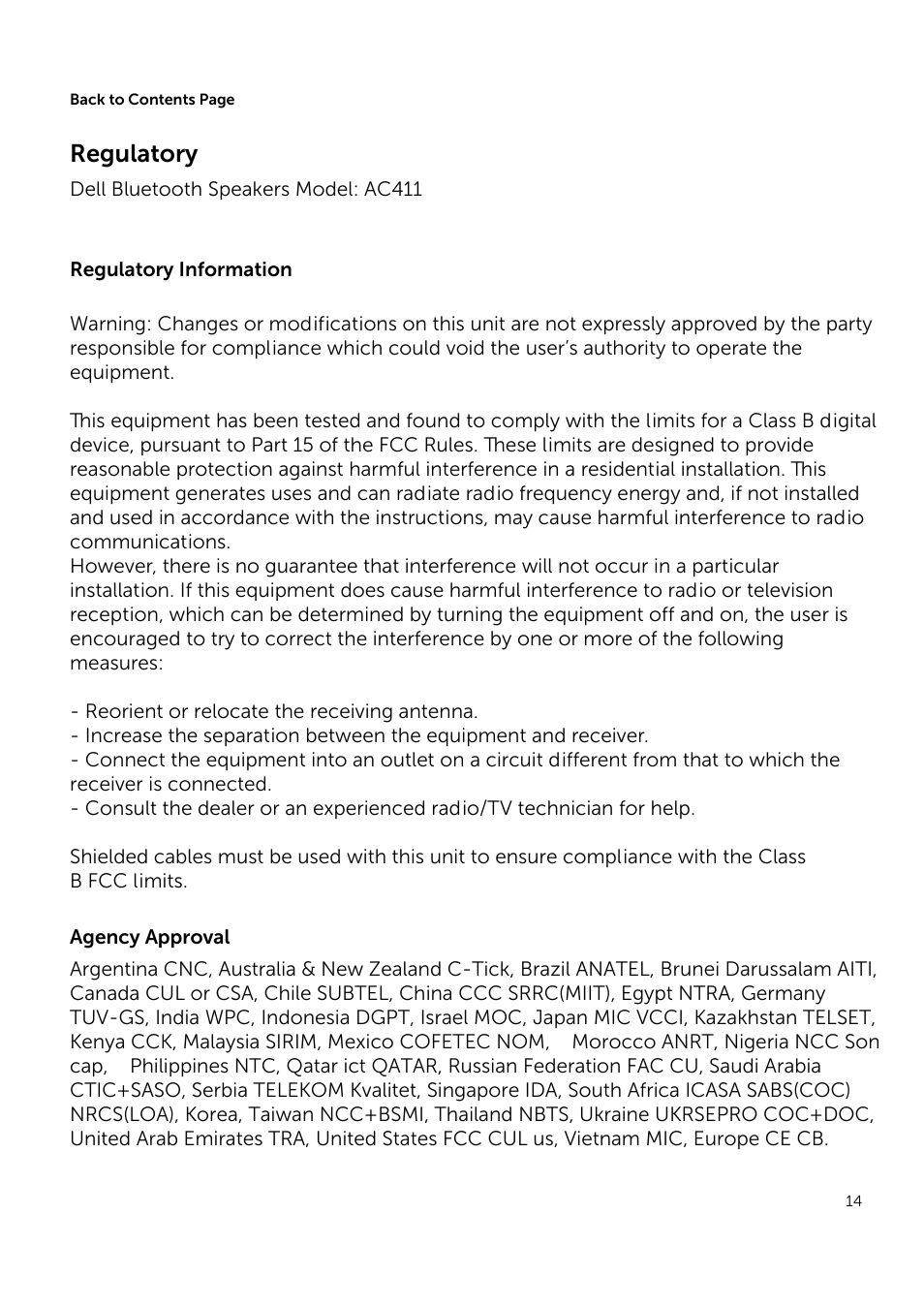 Back to Contents Page

Regulatory

Dell Bluetooth Speakers Model: AC411

Regulatory Information

Warning: Changes or modifications on this unit are not expressly approved by the party responsible for compliance which could void the user's authority to operate the equipment.

This equipment has been tested and found to comply with the limits for a Class B digital device, pursuant to Part 15 of the FCC Rules. These limits are designed to provide reasonable protection against harmful interference in a residential installation. This equipment generates uses and can radiate radio frequency energy and, if not installed and used in accordance with the instructions, may cause harmful interference to radio communications.
However, there is no guarantee that interference will not occur in a particular installation. If this equipment does cause harmful interference to radio or television reception, which can be determined by turning the equipment off and on, the user is encouraged to try to correct the interference by one or more of the following measures:

- Reorient or relocate the receiving antenna.
- Increase the separation between the equipment and receiver.
- Connect the equipment into an outlet on a circuit different from that to which the receiver is connected.
- Consult the dealer or an experienced radio/TV technician for help.

Shielded cables must be used with this unit to ensure compliance with the Class B FCC limits.

Agency Approval

Argentina CNC, Australia & New Zealand C-Tick, Brazil ANATEL, Brunei Darussalam AITI, Canada CUL or CSA, Chile SUBTEL, China CCC SRRC(MIIT), Egypt NTRA, Germany TUV-GS, India WPC, Indonesia DGPT, Israel MOC, Japan MIC VCCI, Kazakhstan TELSET, Kenya CCK, Malaysia SIRIM, Mexico COFETEC NOM, Morocco ANRT, Nigeria NCC Son cap, Philippines NTC, Qatar ict QATAR, Russian Federation FAC CU, Saudi Arabia CTIC+SASO, Serbia TELEKOM Kvalitet, Singapore IDA, South Africa ICASA SABS(COC) NRCS(LOA), Korea, Taiwan NCC+BSMI, Thailand NBTS, Ukraine UKRSEPRO COC+DOC, United Arab Emirates TRA, United States FCC CUL us, Vietnam MIC, Europe CE CB.

14